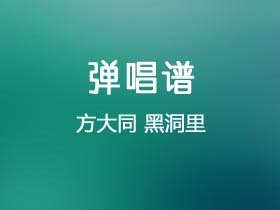 弹唱谱

方大同 黑洞里